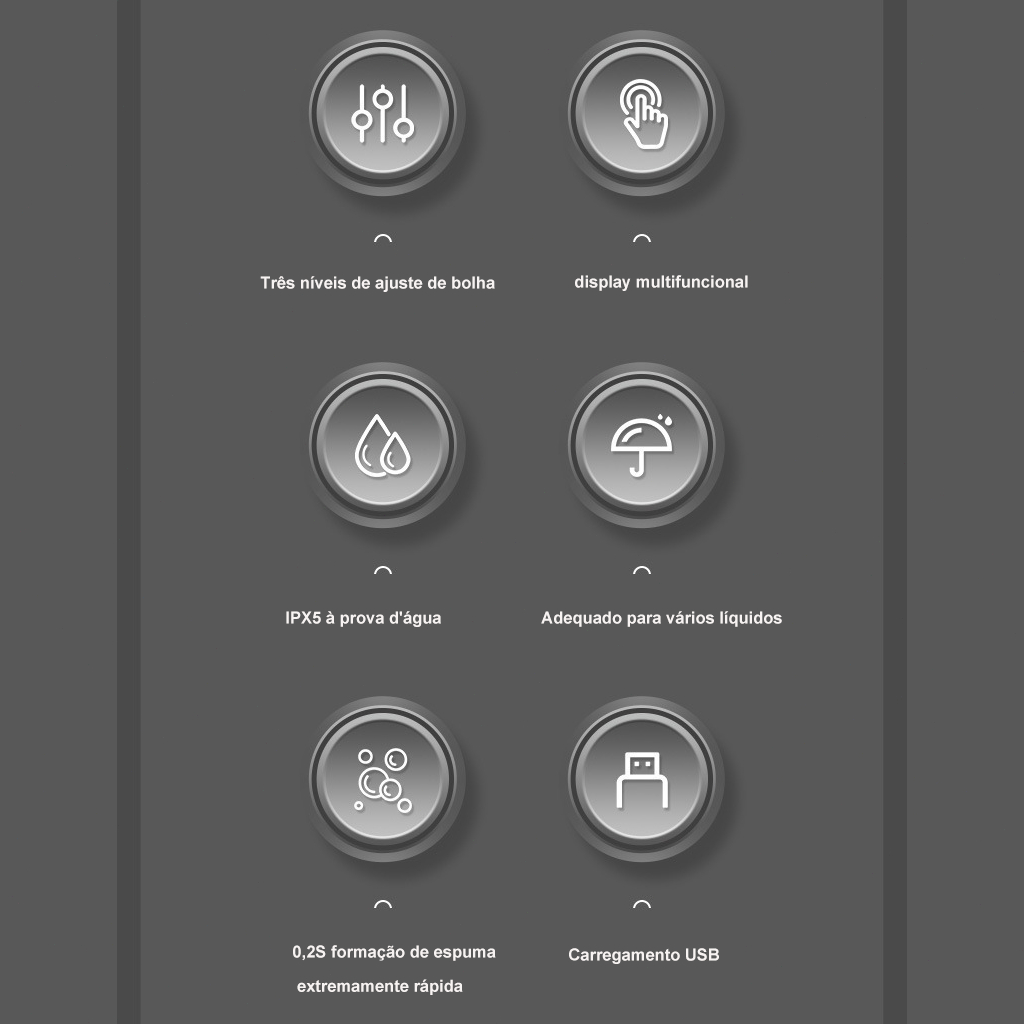 Três níveis de ajuste de bolha

display multifuncional

IPX5 à prova d'água

Adequado para vários líquidos

0,2S formação de espuma extremamente rápida

Carregamento USB